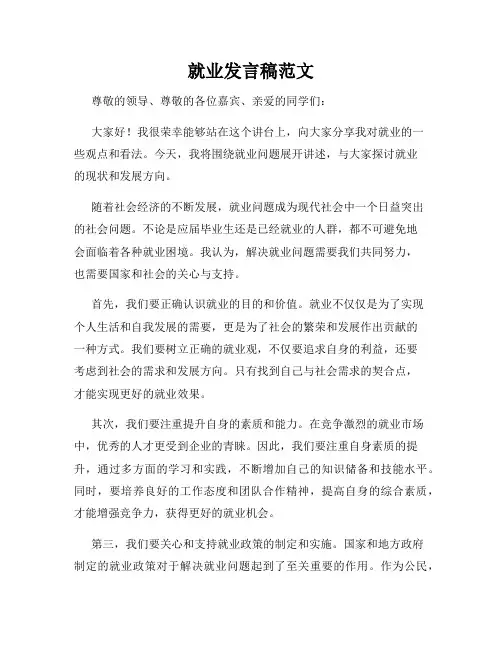 就业发言稿范文

尊敬的领导、尊敬的各位嘉宾、亲爱的同学们：

大家好！我很荣幸能够站在这个讲台上，向大家分享我对就业的一些观点和看法。今天，我将围绕就业问题展开讲述，与大家探讨就业的现状和发展方向。

随着社会经济的不断发展，就业问题成为现代社会中一个日益突出的社会问题。不论是应届毕业生还是已经就业的人群，都不可避免地会面临着各种就业困境。我认为，解决就业问题需要我们共同努力，也需要国家和社会的关心与支持。

首先，我们要正确认识就业的目的和价值。就业不仅仅是为了实现个人生活和自我发展的需要，更是为了社会的繁荣和发展作出贡献的一种方式。我们要树立正确的就业观，不仅要追求自身的利益，还要考虑到社会的需求和发展方向。只有找到自己与社会需求的契合点，才能实现更好的就业效果。

其次，我们要注重提升自身的素质和能力。在竞争激烈的就业市场中，优秀的人才更受到企业的青睐。因此，我们要注重自身素质的提升，通过多方面的学习和实践，不断增加自己的知识储备和技能水平。同时，要培养良好的工作态度和团队合作精神，提高自身的综合素质，才能增强竞争力，获得更好的就业机会。

第三，我们要关心和支持就业政策的制定和实施。国家和地方政府制定的就业政策对于解决就业问题起到了至关重要的作用。作为公民，